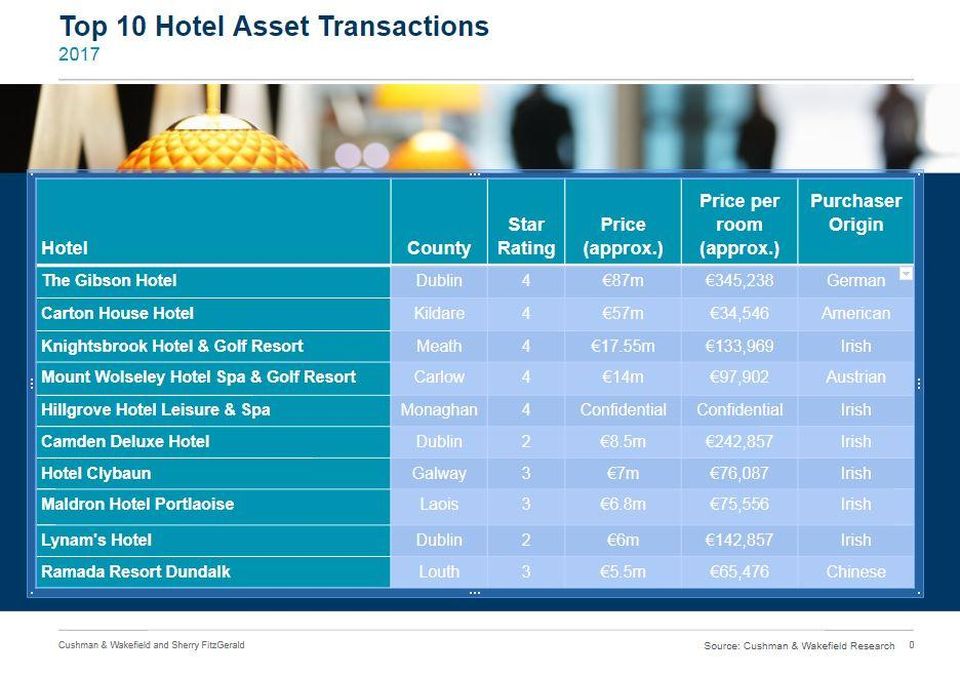 Top 10 Hotel Asset Transactions
2017

| Hotel | County | Star Rating | Price (approx.) | Price per room (approx.) | Purchaser Origin |
|---|---|---|---|---|---|
| The Gibson Hotel | Dublin | 4 | €87m | €345,238 | German |
| Carton House Hotel | Kildare | 4 | €57m | €34,546 | American |
| Knightsbrook Hotel & Golf Resort | Meath | 4 | €17.55m | €133,969 | Irish |
| Mount Wolseley Hotel Spa & Golf Resort | Carlow | 4 | €14m | €97,902 | Austrian |
| Hillgrove Hotel Leisure & Spa | Monaghan | 4 | Confidential | Confidential | Irish |
| Camden Deluxe Hotel | Dublin | 2 | €8.5m | €242,857 | Irish |
| Hotel Clybaun | Galway | 3 | €7m | €76,087 | Irish |
| Maldron Hotel Portlaoise | Laois | 3 | €6.8m | €75,556 | Irish |
| Lynam's Hotel | Dublin | 2 | €6m | €142,857 | Irish |
| Ramada Resort Dundalk | Louth | 3 | €5.5m | €65,476 | Chinese |

Cushman & Wakefield and Sherry FitzGerald

Source: Cushman & Wakefield Research 0